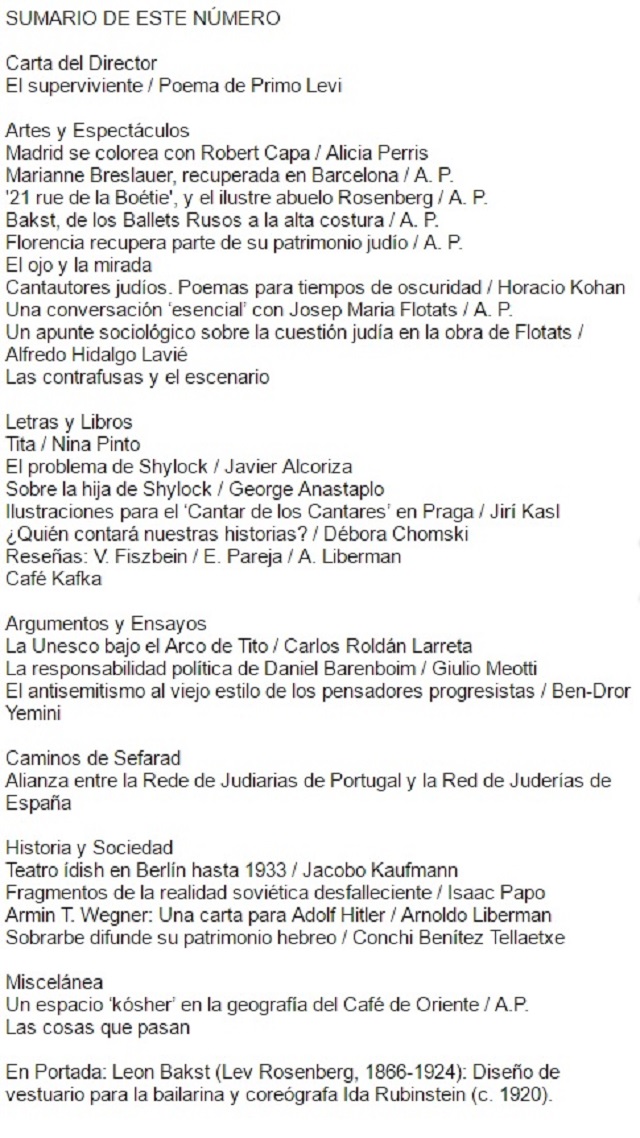 SUMARIO DE ESTE NÚMERO

Carta del Director
El superviviente / Poema de Primo Levi

Artes y Espectáculos
Madrid se colorea con Robert Capa / Alicia Perris
Marianne Breslauer, recuperada en Barcelona / A. P.
'21 rue de la Boétie', y el ilustre abuelo Rosenberg / A. P.
Bakst, de los Ballets Rusos a la alta costura / A. P.
Florencia recupera parte de su patrimonio judío / A. P.
El ojo y la mirada
Cantautores judíos. Poemas para tiempos de oscuridad / Horacio Kohan
Una conversación 'esencial' con Josep Maria Flotats / A. P.
Un apunte sociológico sobre la cuestión judía en la obra de Flotats / Alfredo Hidalgo Lavié
Las contrafusas y el escenario

Letras y Libros
Tita / Nina Pinto
El problema de Shylock / Javier Alcoriza
Sobre la hija de Shylock / George Anastaplo
Ilustraciones para el 'Cantar de los Cantares' en Praga / Jirí Kasl
¿Quién contará nuestras historias? / Débora Chomski
Reseñas: V. Fiszbein / E. Pareja / A. Liberman
Café Kafka

Argumentos y Ensayos
La Unesco bajo el Arco de Tito / Carlos Roldán Larreta
La responsabilidad política de Daniel Barenboim / Giulio Meotti
El antisemitismo al viejo estilo de los pensadores progresistas / Ben-Dror Yemini

Caminos de Sefarad
Alianza entre la Rede de Judiarias de Portugal y la Red de Juderías de España

Historia y Sociedad
Teatro ídish en Berlín hasta 1933 / Jacobo Kaufmann
Fragmentos de la realidad soviética desfalleciente / Isaac Papo
Armin T. Wegner: Una carta para Adolf Hitler / Arnoldo Liberman
Sobrarbe difunde su patrimonio hebreo / Conchi Benítez Tellaetxe

Miscelánea
Un espacio 'kósher' en la geografía del Café de Oriente / A.P.
Las cosas que pasan

En Portada: Leon Bakst (Lev Rosenberg, 1866-1924): Diseño de vestuario para la bailarina y coreógrafa Ida Rubinstein (c. 1920).